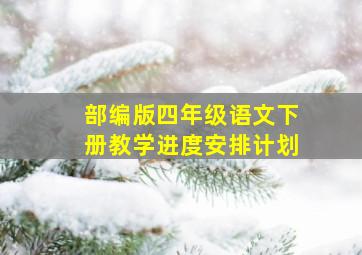 部编版四年级语文下册教学进度安排计划